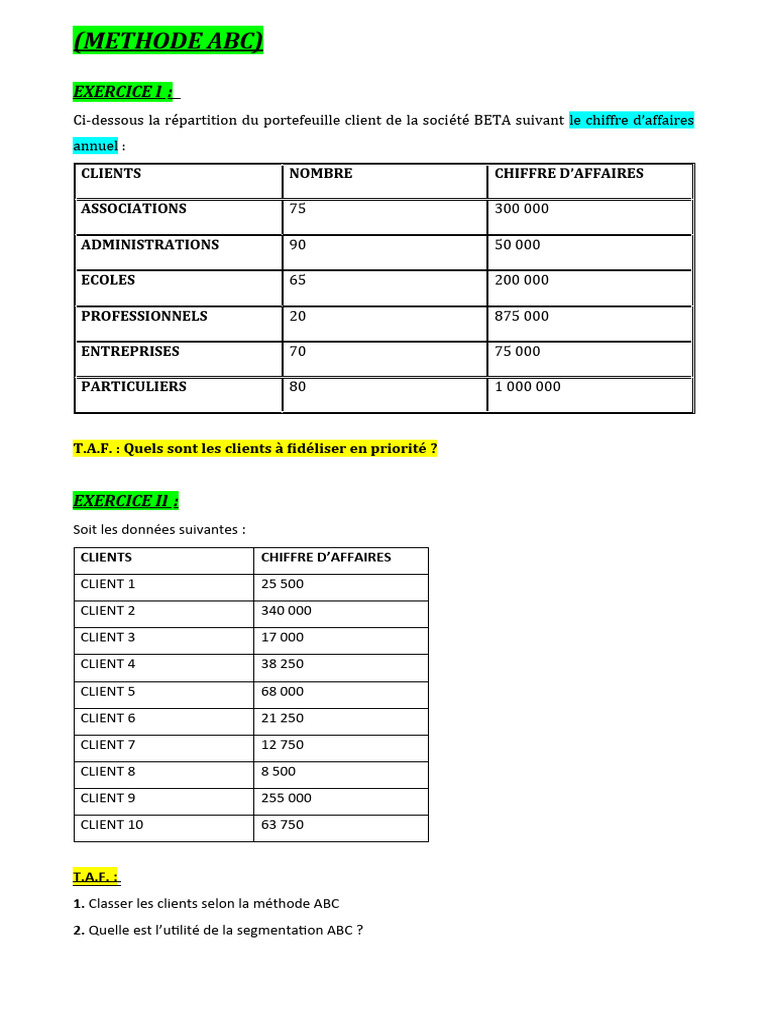 (METHODE ABC)

EXERCICE I :

Ci-dessous la répartition du portefeuille client de la société BETA suivant le chiffre d'affaires annuel :

| CLIENTS | NOMBRE | CHIFFRE D'AFFAIRES |
|---|---|---|
| ASSOCIATIONS | 75 | 300 000 |
| ADMINISTRATIONS | 90 | 50 000 |
| ECOLES | 65 | 200 000 |
| PROFESSIONNELS | 20 | 875 000 |
| ENTREPRISES | 70 | 75 000 |
| PARTICULIERS | 80 | 1 000 000 |

T.A.F. : Quels sont les clients à fidéliser en priorité ?

EXERCICE II :

Soit les données suivantes :

| CLIENTS | CHIFFRE D'AFFAIRES |
|---|---|
| CLIENT 1 | 25 500 |
| CLIENT 2 | 340 000 |
| CLIENT 3 | 17 000 |
| CLIENT 4 | 38 250 |
| CLIENT 5 | 68 000 |
| CLIENT 6 | 21 250 |
| CLIENT 7 | 12 750 |
| CLIENT 8 | 8 500 |
| CLIENT 9 | 255 000 |
| CLIENT 10 | 63 750 |

T.A.F. :

1. Classer les clients selon la méthode ABC

2. Quelle est l'utilité de la segmentation ABC ?